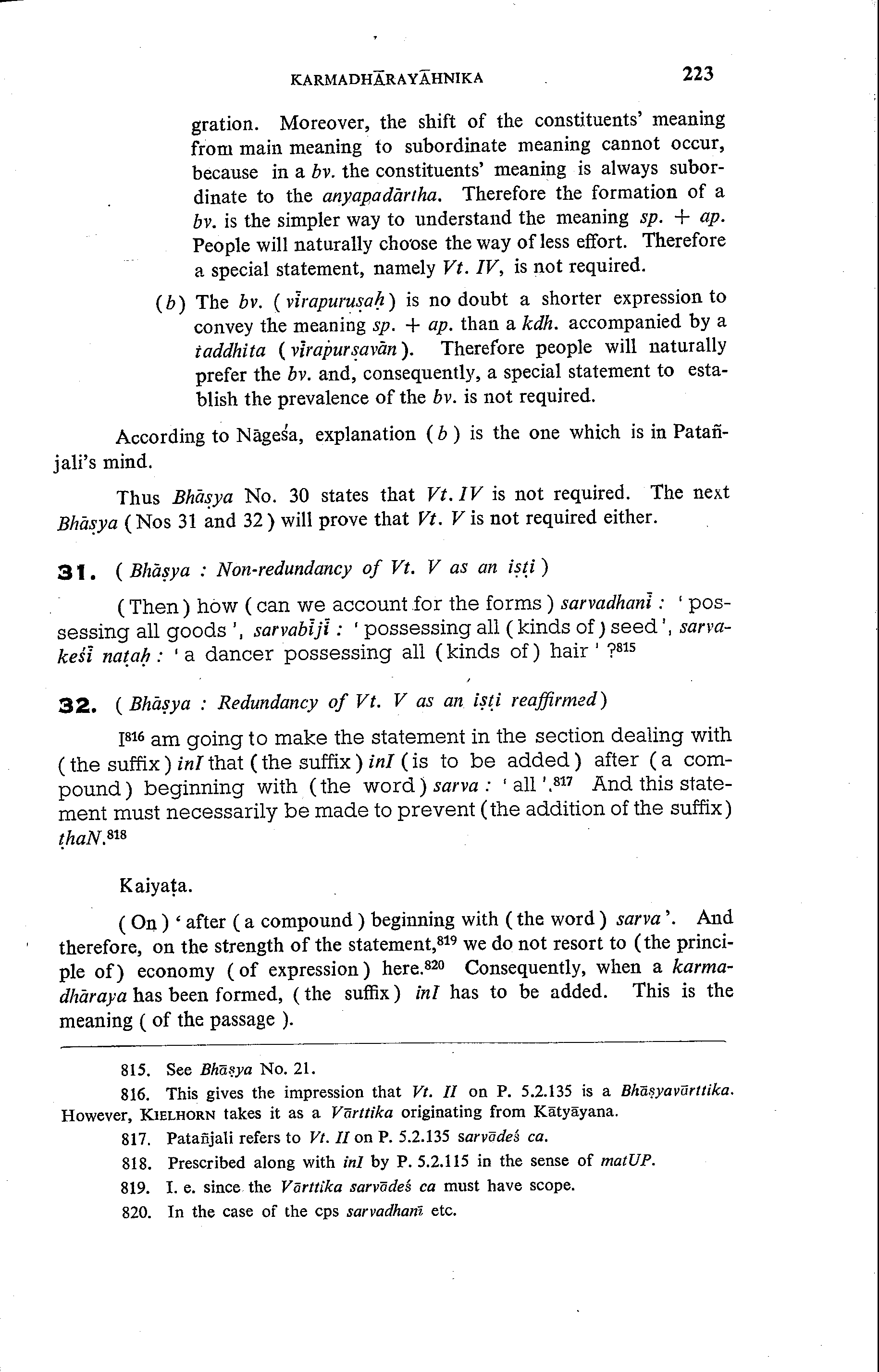 KARMADHĀRAYĀHNIKA 223

gration. Moreover, the shift of the constituents' meaning from main meaning to subordinate meaning cannot occur, because in a bv. the constituents' meaning is always subordinate to the anyapadārtha. Therefore the formation of a bv. is the simpler way to understand the meaning sp. + ap. People will naturally choose the way of less effort. Therefore a special statement, namely Vt. IV, is not required.

(b) The bv. (vīrapuruṣaḥ) is no doubt a shorter expression to convey the meaning sp. + ap. than a kdh. accompanied by a taddhita (vīrapurṣavān). Therefore people will naturally prefer the bv. and, consequently, a special statement to establish the prevalence of the bv. is not required.

According to Nāgeśa, explanation (b) is the one which is in Patañjali's mind.

Thus Bhāṣya No. 30 states that Vt. IV is not required. The next Bhāṣya (Nos 31 and 32) will prove that Vt. V is not required either.

31. (Bhāṣya : Non-redundancy of Vt. V as an iṣṭi)

(Then) how (can we account for the forms) sarvadhanī : 'possessing all goods', sarvabījī : 'possessing all (kinds of) seed', sarvakeśī naṭaḥ : 'a dancer possessing all (kinds of) hair' ?$^{815}$

32. (Bhāṣya : Redundancy of Vt. V as an iṣṭi reaffirmed)

I$^{816}$ am going to make the statement in the section dealing with (the suffix) inI that (the suffix) inI (is to be added) after (a compound) beginning with (the word) sarva : 'all'.$^{817}$ And this statement must necessarily be made to prevent (the addition of the suffix) ṭhaN.$^{818}$

Kaiyaṭa.

(On) 'after (a compound) beginning with (the word) sarva'. And therefore, on the strength of the statement,$^{819}$ we do not resort to (the principle of) economy (of expression) here.$^{820}$ Consequently, when a karmadhāraya has been formed, (the suffix) inI has to be added. This is the meaning (of the passage).

815. See Bhāṣya No. 21.

816. This gives the impression that Vt. II on P. 5.2.135 is a Bhāṣyavārttika. However, KIELHORN takes it as a Vārttika originating from Kātyāyana.

817. Patañjali refers to Vt. II on P. 5.2.135 sarvādeś ca.

818. Prescribed along with inI by P. 5.2.115 in the sense of matUP.

819. I. e. since the Vārttika sarvādeś ca must have scope.

820. In the case of the cps sarvadhanī etc.